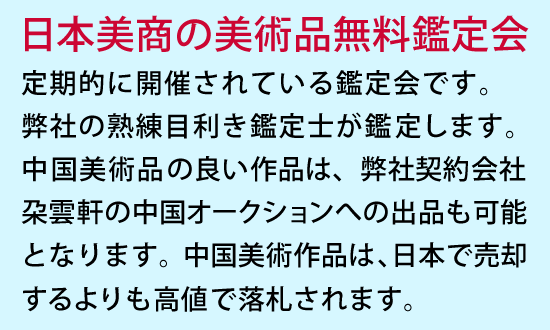 日本美商の美術品無料鑑定会

定期的に開催されている鑑定会です。弊社の熟練目利き鑑定士が鑑定します。中国美術品の良い作品は、弊社契約会社朶雲軒の中国オークションへの出品も可能となります。中国美術作品は、日本で売却するよりも高値で落札されます。